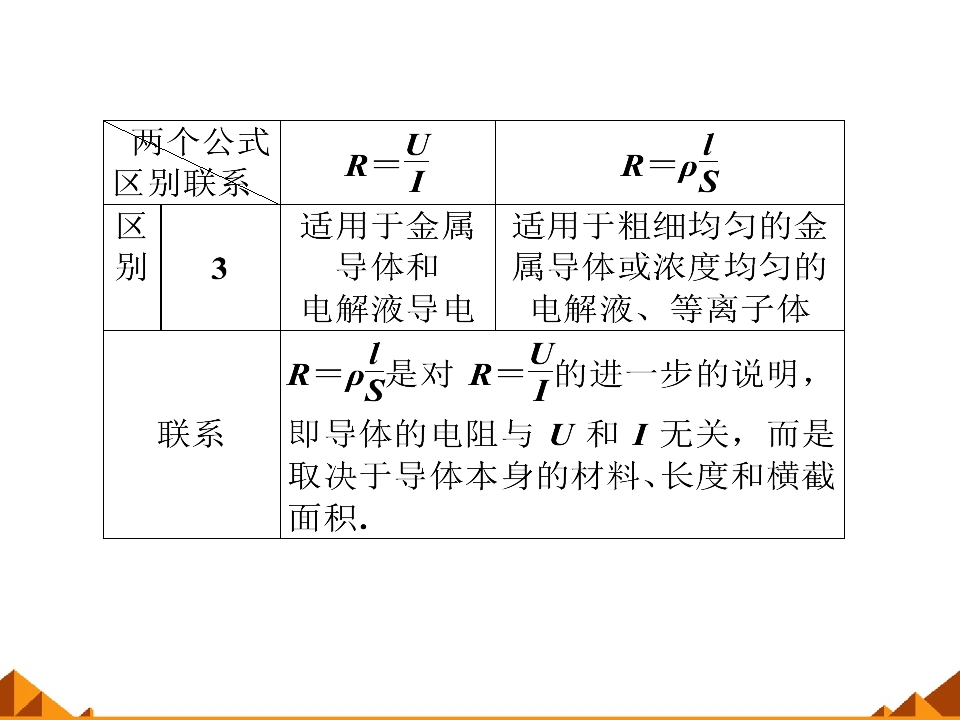 | 两个公式 区别联系 | | $R=\frac{U}{I}$ | $R=\rho\frac{l}{S}$ |
|---|---|---|---|
| 区别 | 3 | 适用于金属导体和电解液导电 | 适用于粗细均匀的金属导体或浓度均匀的电解液、等离子体 |
| 联系 | | $R=\rho\frac{l}{S}$是对 $R=\frac{U}{I}$的进一步的说明，即导体的电阻与 $U$ 和 $I$ 无关，而是取决于导体本身的材料、长度和横截面积. | |